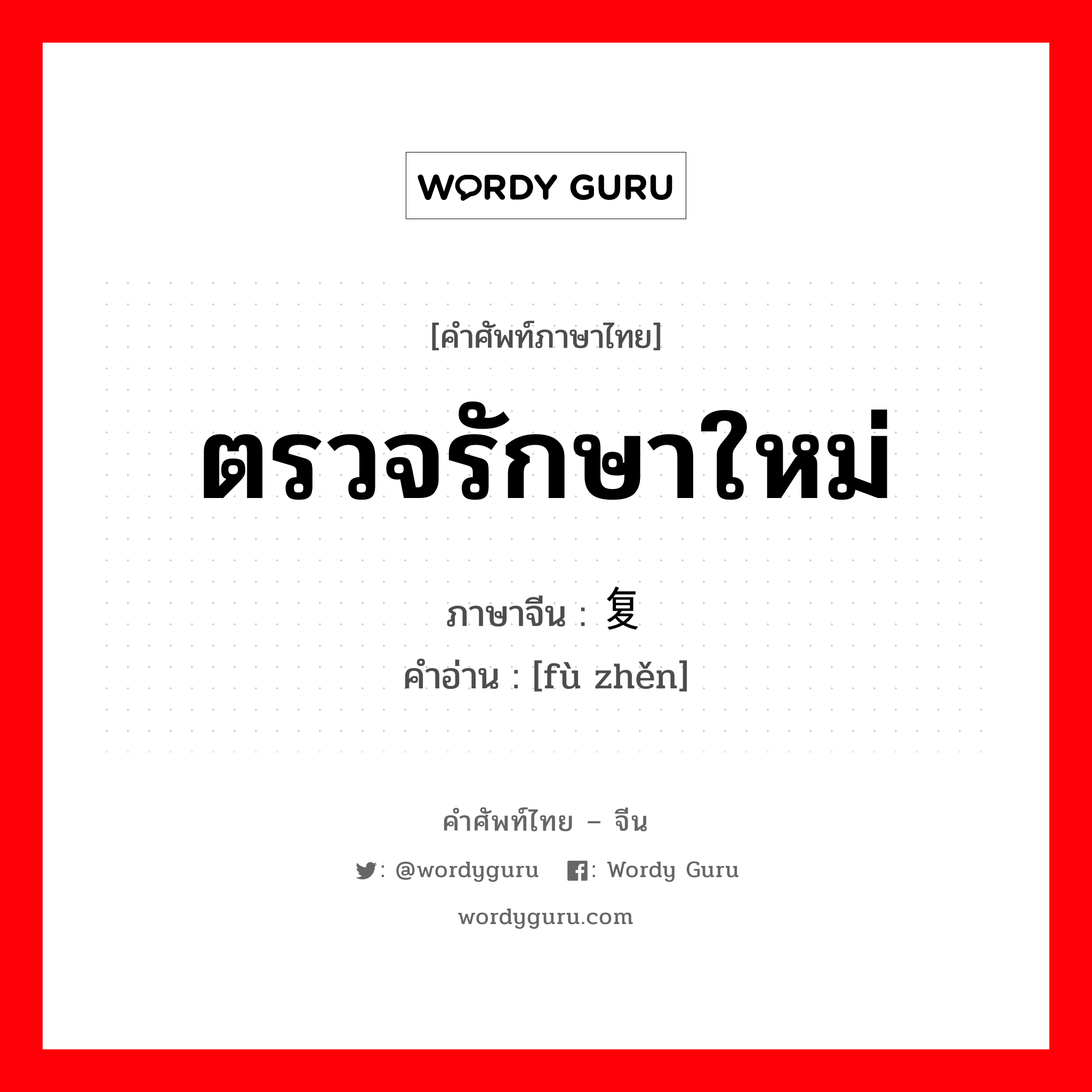 WORDY GURU

[คำศัพท์ภาษาไทย]

ตรวจรักษาใหม่

ภาษาจีน : 复

คำอ่าน : [fù zhěn]

คำศัพท์ไทย – จีน

: @wordyguru : Wordy Guru

wordyguru.com